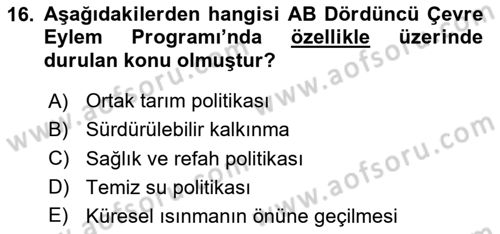 16. Aşağıdakilerden hangisi AB Dördüncü Çevre Eylem Programı'nda özellikle üzerinde durulan konu olmuştur?

A) Ortak tarım politikası
B) Sürdürülebilir kalkınma
C) Sağlık ve refah politikası
D) Temiz su politikası
E) Küresel ısınmanın önüne geçilmesi

www.aofsoru.com
www.aofsoru.com
www.aofsoru.com
www.aofsoru.com